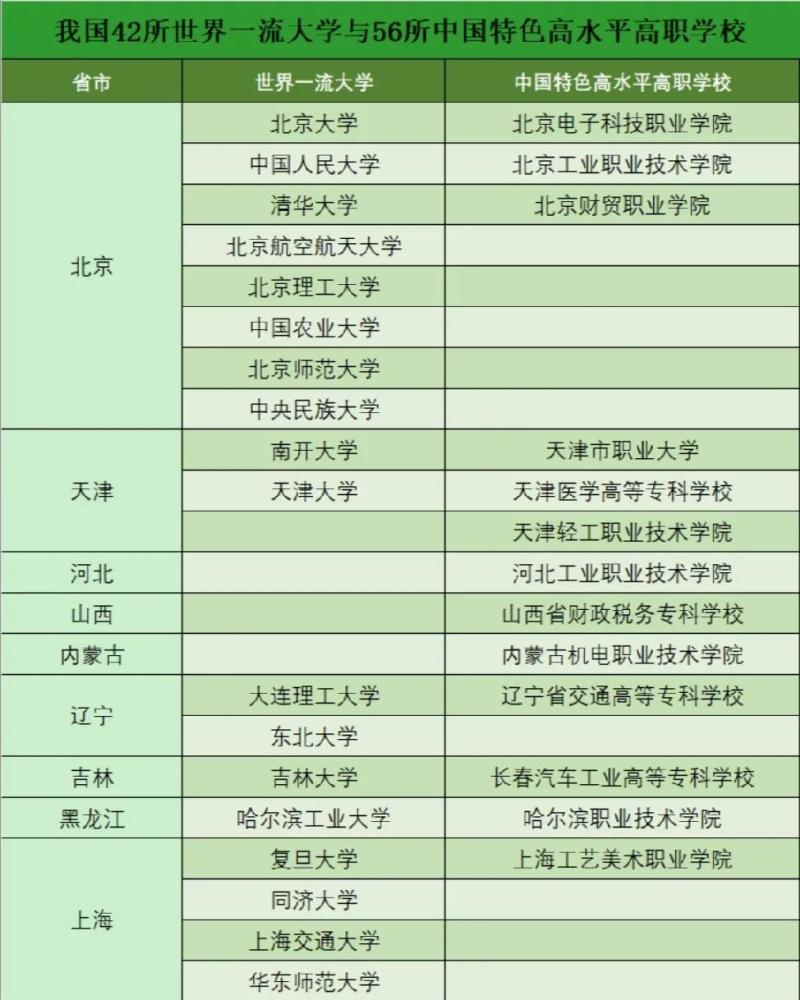 我国42所世界一流大学与56所中国特色高水平高职学校

| 省市 | 世界一流大学 | 中国特色高水平高职学校 |
|---|---|---|
| 北京 | 北京大学 | 北京电子科技职业学院 |
| | 中国人民大学 | 北京工业职业技术学院 |
| | 清华大学 | 北京财贸职业学院 |
| | 北京航空航天大学 | |
| | 北京理工大学 | |
| | 中国农业大学 | |
| | 北京师范大学 | |
| | 中央民族大学 | |
| 天津 | 南开大学 | 天津市职业大学 |
| | 天津大学 | 天津医学高等专科学校 |
| | | 天津轻工职业技术学院 |
| 河北 | | 河北工业职业技术学院 |
| 山西 | | 山西省财政税务专科学校 |
| 内蒙古 | | 内蒙古机电职业技术学院 |
| 辽宁 | 大连理工大学 | 辽宁省交通高等专科学校 |
| | 东北大学 | |
| 吉林 | 吉林大学 | 长春汽车工业高等专科学校 |
| 黑龙江 | 哈尔滨工业大学 | 哈尔滨职业技术学院 |
| 上海 | 复旦大学 | 上海工艺美术职业学院 |
| | 同济大学 | |
| | 上海交通大学 | |
| | 华东师范大学 | |